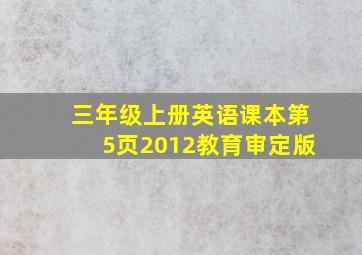 三年级上册英语课本第5页2012教育审定版